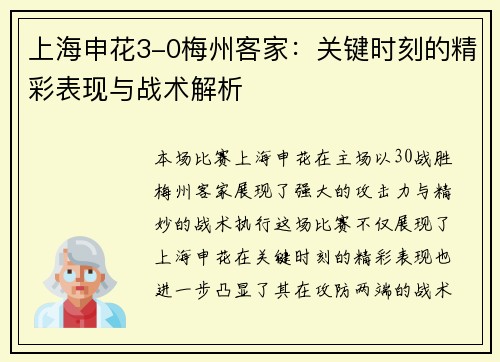 上海申花3-0梅州客家：关键时刻的精彩表现与战术解析

本场比赛上海申花在主场以30战胜梅州客家展现了强大的攻击力与精妙的战术执行这场比赛不仅展现了上海申花在关键时刻的精彩表现也进一步凸显了其在攻防两端的战术